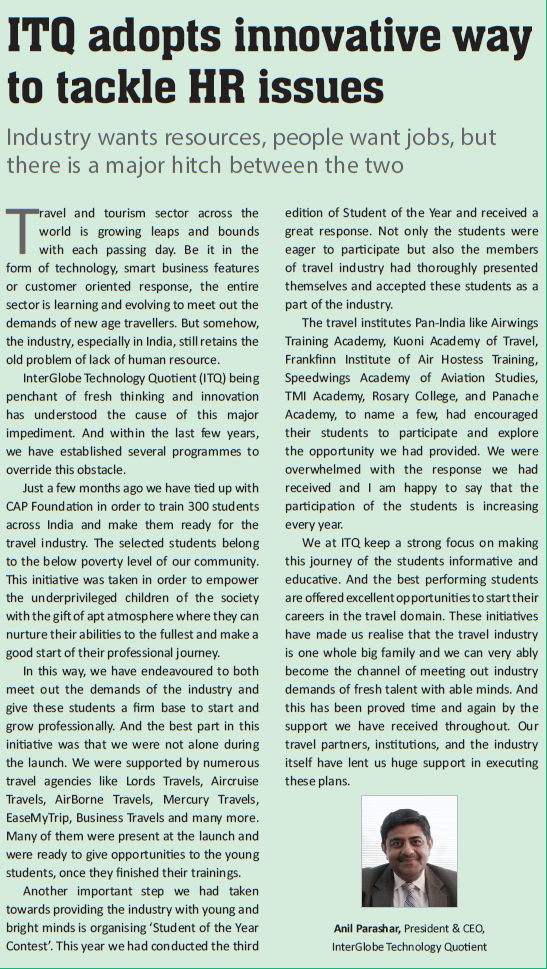 ITQ adopts innovative way to tackle HR issues

Industry wants resources, people want jobs, but there is a major hitch between the two

Travel and tourism sector across the world is growing leaps and bounds with each passing day. Be it in the form of technology, smart business features or customer oriented response, the entire sector is learning and evolving to meet out the demands of new age travellers. But somehow, the industry, especially in India, still retains the old problem of lack of human resource.

InterGlobe Technology Quotient (ITQ) being penchant of fresh thinking and innovation has understood the cause of this major impediment. And within the last few years, we have established several programmes to override this obstacle.

Just a few months ago we have tied up with CAP Foundation in order to train 300 students across India and make them ready for the travel industry. The selected students belong to the below poverty level of our community. This initiative was taken in order to empower the underprivileged children of the society with the gift of apt atmosphere where they can nurture their abilities to the fullest and make a good start of their professional journey.

In this way, we have endeavoured to both meet out the demands of the industry and give these students a firm base to start and grow professionally. And the best part in this initiative was that we were not alone during the launch. We were supported by numerous travel agencies like Lords Travels, Aircruise Travels, AirBorne Travels, Mercury Travels, EaseMyTrip, Business Travels and many more. Many of them were present at the launch and were ready to give opportunities to the young students, once they finished their trainings.

Another important step we had taken towards providing the industry with young and bright minds is organising 'Student of the Year Contest'. This year we had conducted the third edition of Student of the Year and received a great response. Not only the students were eager to participate but also the members of travel industry had thoroughly presented themselves and accepted these students as a part of the industry.

The travel institutes Pan-India like Airwings Training Academy, Kuoni Academy of Travel, Frankfinn Institute of Air Hostess Training, Speedwings Academy of Aviation Studies, TMI Academy, Rosary College, and Panache Academy, to name a few, had encouraged their students to participate and explore the opportunity we had provided. We were overwhelmed with the response we had received and I am happy to say that the participation of the students is increasing every year.

We at ITQ keep a strong focus on making this journey of the students informative and educative. And the best performing students are offered excellent opportunities to start their careers in the travel domain. These initiatives have made us realise that the travel industry is one whole big family and we can very ably become the channel of meeting out industry demands of fresh talent with able minds. And this has been proved time and again by the support we have received throughout. Our travel partners, institutions, and the industry itself have lent us huge support in executing these plans.

Anil Parashar, President & CEO, InterGlobe Technology Quotient